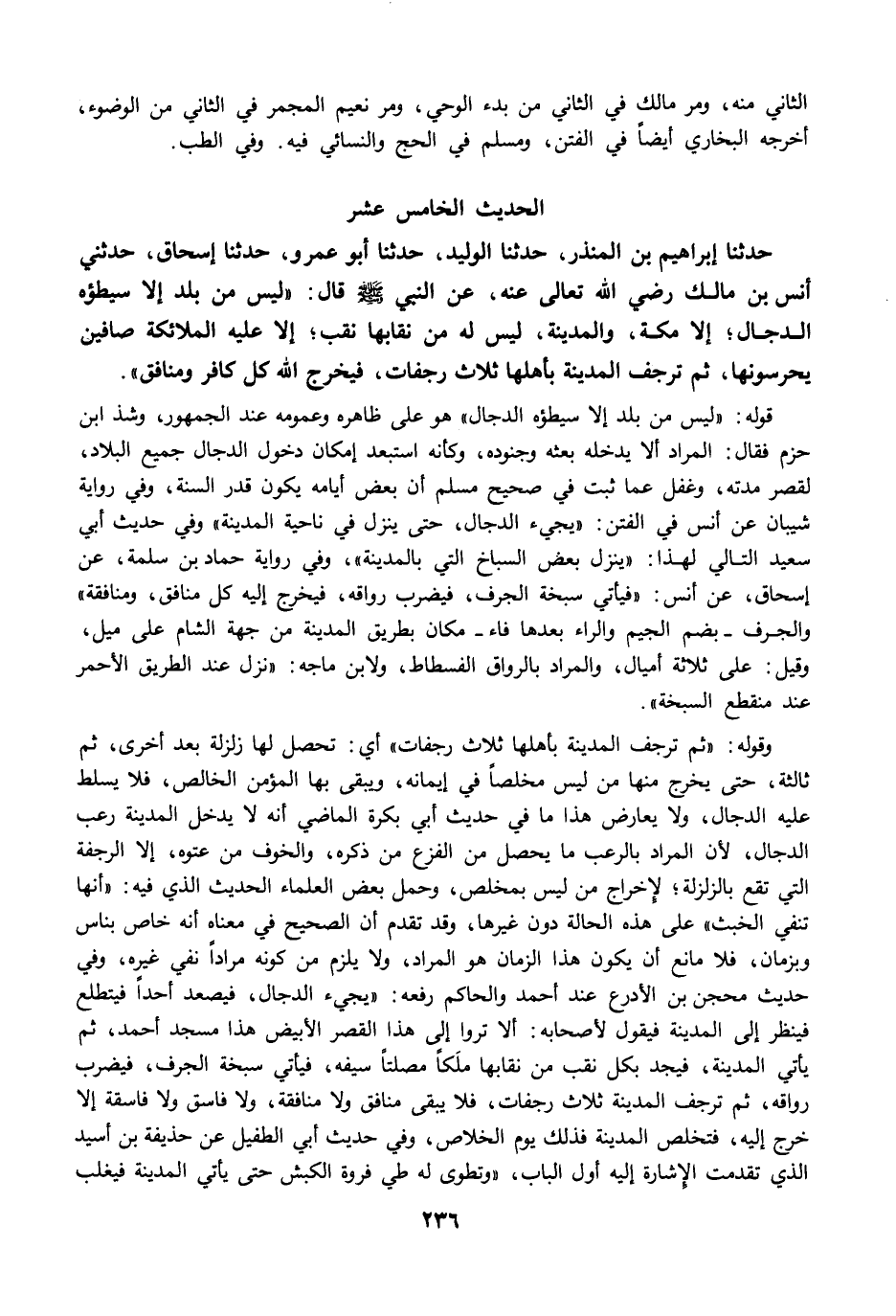 الثاني منه، ومر مالك في الثاني من بدء الوحي، ومر نعيم المجمر في الثاني من الوضوء، أخرجه البخاري أيضاً في الفتن، ومسلم في الحج والنسائي فيه. وفي الطب.

الحديث الخامس عشر

حدثنا إبراهيم بن المنذر، حدثنا الوليد، حدثنا أبو عمرو، حدثنا إسحاق، حدثني أنس بن مالك رضي الله تعالى عنه، عن النبي ﷺ قال: «ليس من بلد إلا سيطؤه الدجال؛ إلا مكة، والمدينة، ليس له من نقابها نقب؛ إلا عليه الملائكة صافين يحرسونها، ثم ترجف المدينة بأهلها ثلاث رجفات، فيخرج الله كل كافر ومنافق».

قوله: «ليس من بلد إلا سيطؤه الدجال» هو على ظاهره وعمومه عند الجمهور، وشذ ابن حزم فقال: المراد ألا يدخله بعثه وجنوده، وكأنه استبعد إمكان دخول الدجال جميع البلاد، لقصر مدته، وغفل عما ثبت في صحيح مسلم أن بعض أيامه يكون قدر السنة، وفي رواية شيبان عن أنس في الفتن: «يجيء الدجال، حتى ينزل في ناحية المدينة» وفي حديث أبي سعيد التالي لهذا: «ينزل بعض السباخ التي بالمدينة»، وفي رواية حماد بن سلمة، عن إسحاق، عن أنس: «فيأتي سبخة الجرف، فيضرب رواقه، فيخرج إليه كل منافق، ومنافقة» والجرف ـ بضم الجيم والراء بعدها فاء ـ مكان بطريق المدينة من جهة الشام على ميل، وقيل: على ثلاثة أميال، والمراد بالرواق الفسطاط، ولابن ماجه: «نزل عند الطريق الأحمر عند منقطع السبخة».

وقوله: «ثم ترجف المدينة بأهلها ثلاث رجفات» أي: تحصل لها زلزلة بعد أخرى، ثم ثالثة، حتى يخرج منها من ليس مخلصاً في إيمانه، ويبقى بها المؤمن الخالص، فلا يسلط عليه الدجال، ولا يعارض هذا ما في حديث أبي بكرة الماضي أنه لا يدخل المدينة رعب الدجال، لأن المراد بالرعب ما يحصل من الفزع من ذكره، والخوف من عتوه، إلا الرجفة التي تقع بالزلزلة؛ لإخراج من ليس بمخلص، وحمل بعض العلماء الحديث الذي فيه: «أنها تنفي الخبث» على هذه الحالة دون غيرها، وقد تقدم أن الصحيح في معناه أنه خاص بناس وبزمان، فلا مانع أن يكون هذا الزمان هو المراد، ولا يلزم من كونه مراداً نفي غيره، وفي حديث محجن بن الأدرع عند أحمد والحاكم رفعه: «يجيء الدجال، فيصعد أحداً فيتطلع فينظر إلى المدينة فيقول لأصحابه: ألا تروا إلى هذا القصر الأبيض هذا مسجد أحمد، ثم يأتي المدينة، فيجد بكل نقب من نقابها ملَكاً مصلتاً سيفه، فيأتي سبخة الجرف، فيضرب رواقه، ثم ترجف المدينة ثلاث رجفات، فلا يبقى منافق ولا منافقة، ولا فاسق ولا فاسقة إلا خرج إليه، فتخلص المدينة فذلك يوم الخلاص، وفي حديث أبي الطفيل عن حذيفة بن أسيد الذي تقدمت الإشارة إليه أول الباب، «وتطوى له طي فروة الكبش حتى يأتي المدينة فيغلب

٢٣٦